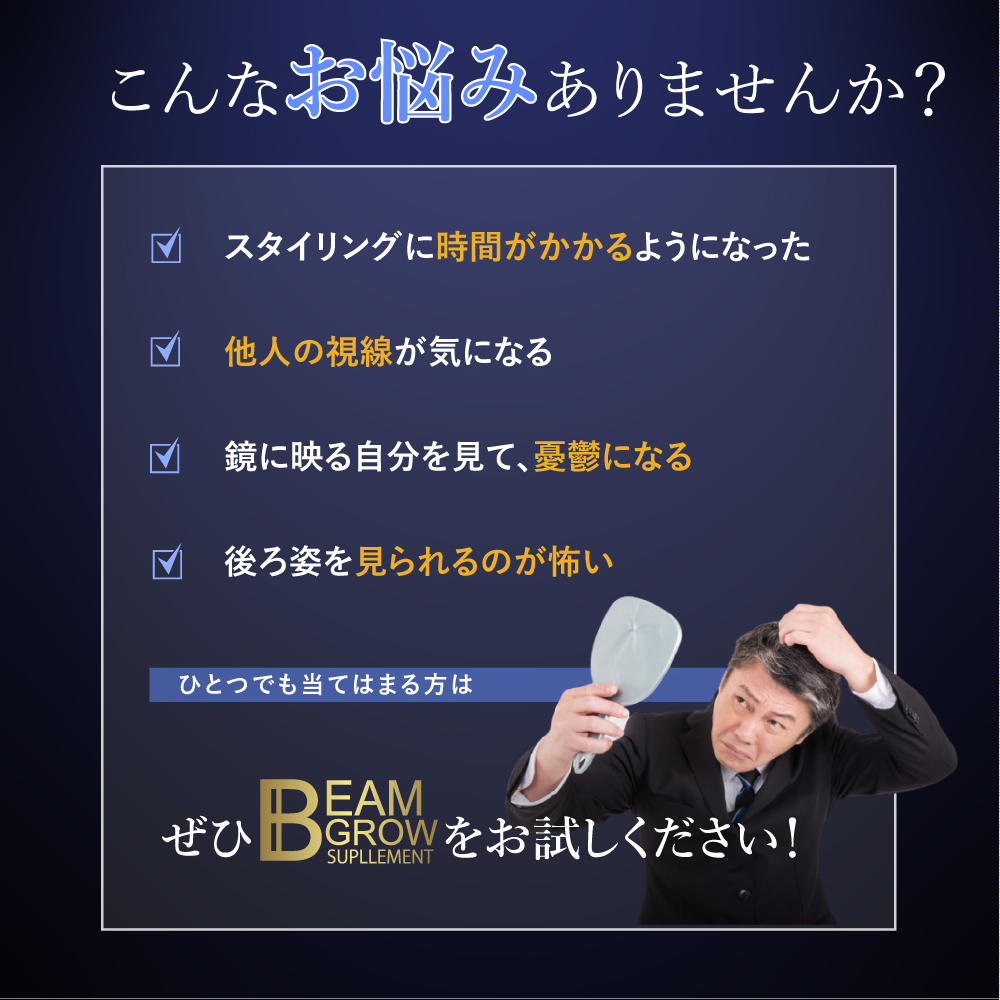 こんなお悩みありませんか?

☑ スタイリングに時間がかかるようになった

☑ 他人の視線が気になる

☑ 鏡に映る自分を見て、憂鬱になる

☑ 後ろ姿を見られるのが怖い

ひとつでも当てはまる方は

ぜひ BEAM GROW SUPLLEMENT をお試しください!